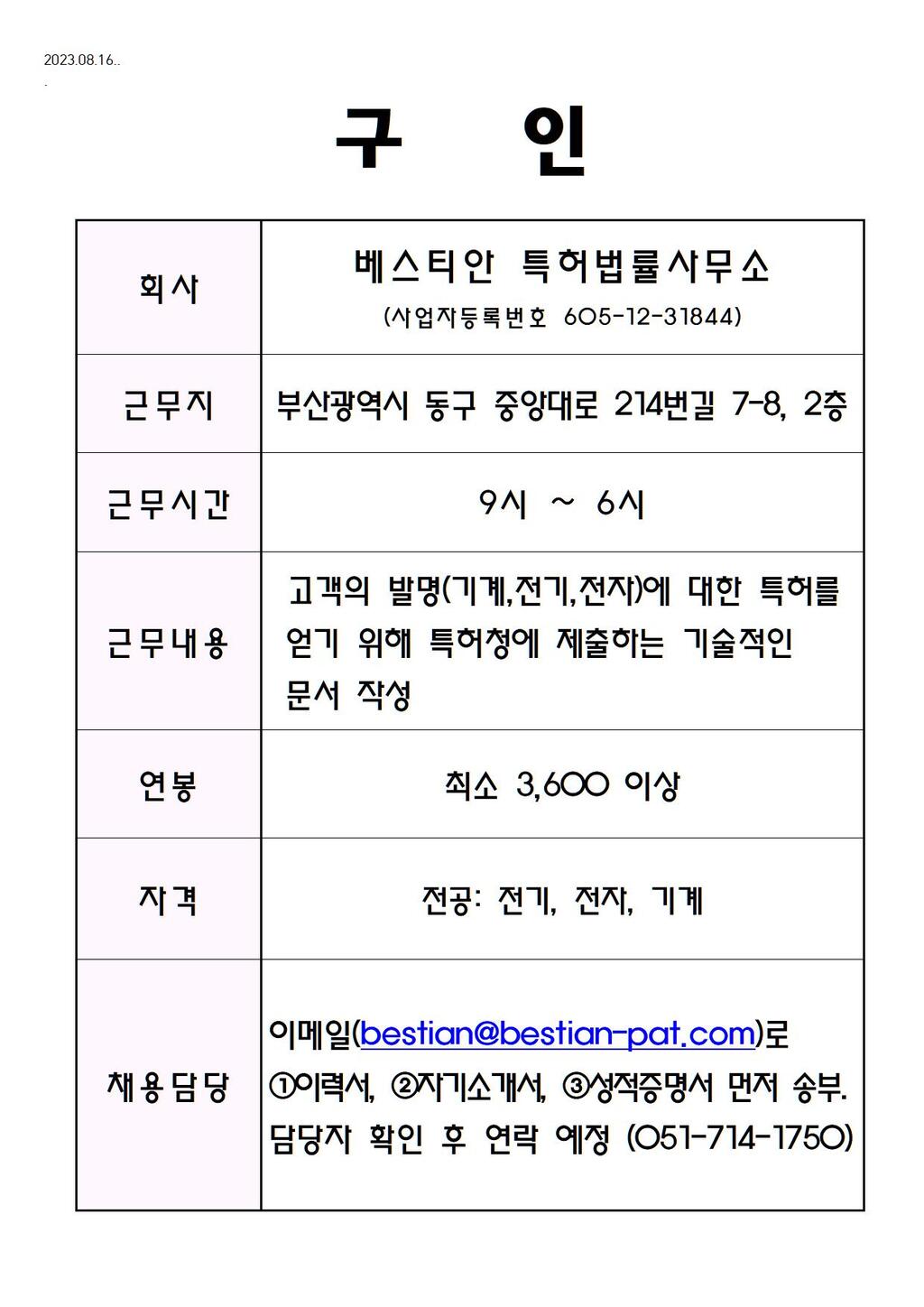 2023.08.16..

.

구 인

| 회사 | 베스티안 특허법률사무소 (사업자등록번호 605-12-31844) |
|---|---|
| 근무지 | 부산광역시 동구 중앙대로 214번길 7-8, 2층 |
| 근무시간 | 9시 ~ 6시 |
| 근무내용 | 고객의 발명(기계,전기,전자)에 대한 특허를 얻기 위해 특허청에 제출하는 기술적인 문서 작성 |
| 연봉 | 최소 3,600 이상 |
| 자격 | 전공: 전기, 전자, 기계 |
| 채용담당 | 이메일(bestian@bestian-pat.com)로 ①이력서, ②자기소개서, ③성적증명서 먼저 송부. 담당자 확인 후 연락 예정 (051-714-1750) |